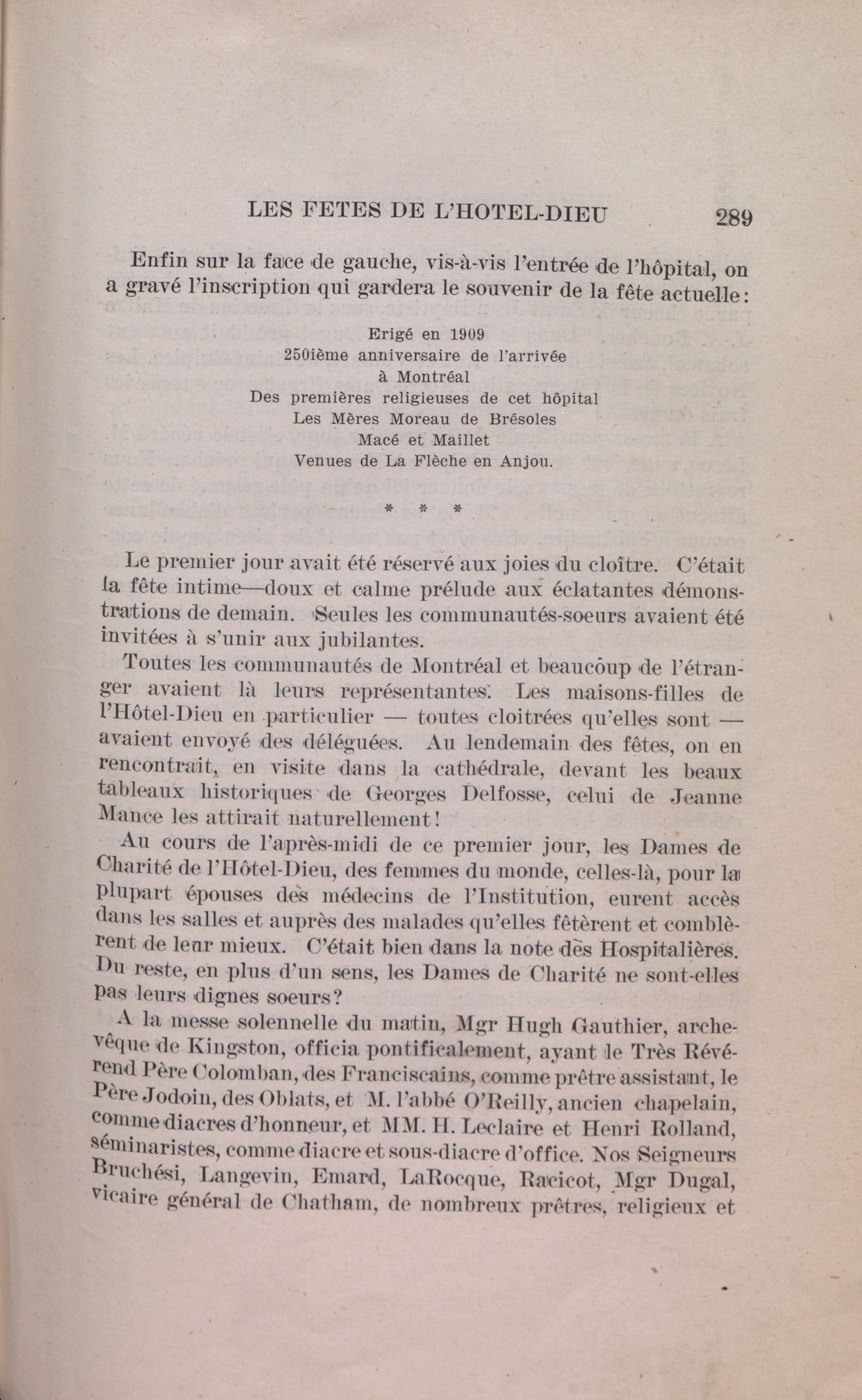 LES FETES DE L'HOTEL-DIEU 289

Enfin sur la face de gauche, vis-à-vis l'entrée de l'hôpital, on a gravé l'inscription qui gardera le souvenir de la fête actuelle:

Erigé en 1909
250ième anniversaire de l'arrivée
à Montréal
Des premières religieuses de cet hôpital
Les Mères Moreau de Brésoles
Macé et Maillet
Venues de La Flèche en Anjou.

* * *

Le premier jour avait été réservé aux joies du cloître. C'était la fête intime—doux et calme prélude aux éclatantes démonstrations de demain. Seules les communautés-soeurs avaient été invitées à s'unir aux jubilantes.

Toutes les communautés de Montréal et beaucoup de l'étranger avaient là leurs représentantes. Les maisons-filles de l'Hôtel-Dieu en particulier — toutes cloitrées qu'elles sont — avaient envoyé des déléguées. Au lendemain des fêtes, on en rencontrait, en visite dans la cathédrale, devant les beaux tableaux historiques de Georges Delfosse, celui de Jeanne Mance les attirait naturellement!

Au cours de l'après-midi de ce premier jour, les Dames de Charité de l'Hôtel-Dieu, des femmes du monde, celles-là, pour la plupart épouses des médecins de l'Institution, eurent accès dans les salles et auprès des malades qu'elles fêtèrent et comblèrent de leur mieux. C'était bien dans la note des Hospitalières. Du reste, en plus d'un sens, les Dames de Charité ne sont-elles pas leurs dignes soeurs?

A la messe solennelle du matin, Mgr Hugh Gauthier, archevêque de Kingston, officia pontificalement, ayant le Très Révérend Père Colomban, des Franciscains, comme prêtre assistant, le Père Jodoin, des Oblats, et M. l'abbé O'Reilly, ancien chapelain, comme diacres d'honneur, et MM. H. Leclaire et Henri Rolland, séminaristes, comme diacre et sous-diacre d'office. Nos Seigneurs Bruchési, Langevin, Emard, LaRocque, Racicot, Mgr Dugal, vicaire général de Chatham, de nombreux prêtres, religieux et